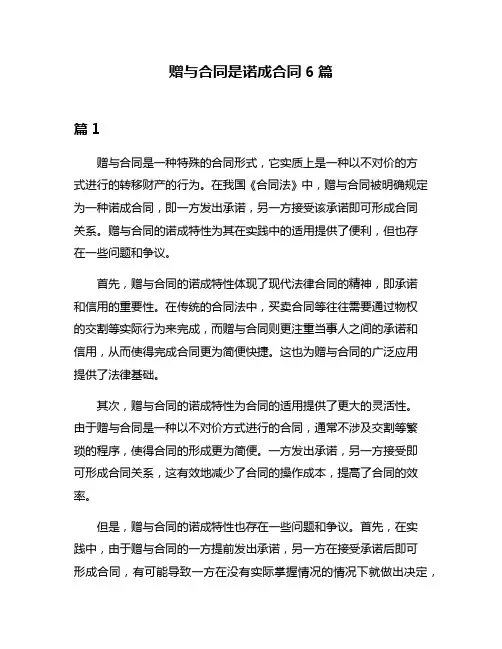 赠与合同是诺成合同 6 篇

篇 1

赠与合同是一种特殊的合同形式，它实质上是一种以不对价的方式进行的转移财产的行为。在我国《合同法》中，赠与合同被明确规定为一种诺成合同，即一方发出承诺，另一方接受该承诺即可形成合同关系。赠与合同的诺成特性为其在实践中的适用提供了便利，但也存在一些问题和争议。

首先，赠与合同的诺成特性体现了现代法律合同的精神，即承诺和信用的重要性。在传统的合同法中，买卖合同等往往需要通过物权的交割等实际行为来完成，而赠与合同则更注重当事人之间的承诺和信用，从而使得完成合同更为简便快捷。这也为赠与合同的广泛应用提供了法律基础。

其次，赠与合同的诺成特性为合同的适用提供了更大的灵活性。由于赠与合同是一种以不对价方式进行的合同，通常不涉及交割等繁琐的程序，使得合同的形成更为简便。一方发出承诺，另一方接受即可形成合同关系，这有效地减少了合同的操作成本，提高了合同的效率。

但是，赠与合同的诺成特性也存在一些问题和争议。首先，在实践中，由于赠与合同的一方提前发出承诺，另一方在接受承诺后即可形成合同，有可能导致一方在没有实际掌握情况的情况下就做出决定，